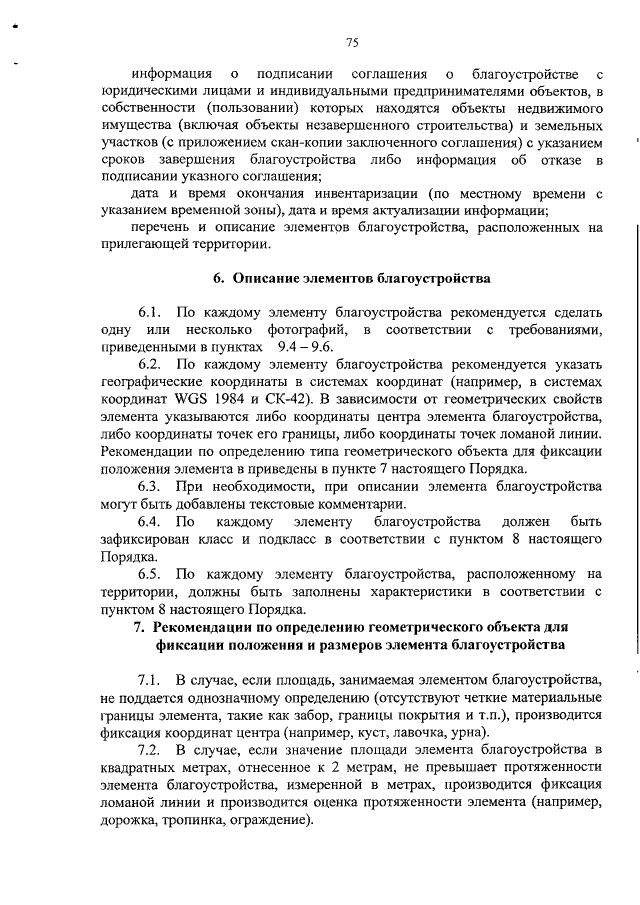 75

информация о подписании соглашения о благоустройстве с юридическими лицами и индивидуальными предпринимателями объектов, в собственности (пользовании) которых находятся объекты недвижимого имущества (включая объекты незавершенного строительства) и земельных участков (с приложением скан-копии заключенного соглашения) с указанием сроков завершения благоустройства либо информация об отказе в подписании указного соглашения;

дата и время окончания инвентаризации (по местному времени с указанием временной зоны), дата и время актуализации информации;

перечень и описание элементов благоустройства, расположенных на прилегающей территории.

6. Описание элементов благоустройства

6.1. По каждому элементу благоустройства рекомендуется сделать одну или несколько фотографий, в соответствии с требованиями, приведенными в пунктах 9.4 – 9.6.

6.2. По каждому элементу благоустройства рекомендуется указать географические координаты в системах координат (например, в системах координат WGS 1984 и СК-42). В зависимости от геометрических свойств элемента указываются либо координаты центра элемента благоустройства, либо координаты точек его границы, либо координаты точек ломаной линии. Рекомендации по определению типа геометрического объекта для фиксации положения элемента в приведены в пункте 7 настоящего Порядка.

6.3. При необходимости, при описании элемента благоустройства могут быть добавлены текстовые комментарии.

6.4. По каждому элементу благоустройства должен быть зафиксирован класс и подкласс в соответствии с пунктом 8 настоящего Порядка.

6.5. По каждому элементу благоустройства, расположенному на территории, должны быть заполнены характеристики в соответствии с пунктом 8 настоящего Порядка.

7. Рекомендации по определению геометрического объекта для фиксации положения и размеров элемента благоустройства

7.1. В случае, если площадь, занимаемая элементом благоустройства, не поддается однозначному определению (отсутствуют четкие материальные границы элемента, такие как забор, границы покрытия и т.п.), производится фиксация координат центра (например, куст, лавочка, урна).

7.2. В случае, если значение площади элемента благоустройства в квадратных метрах, отнесенное к 2 метрам, не превышает протяженности элемента благоустройства, измеренной в метрах, производится фиксация ломаной линии и производится оценка протяженности элемента (например, дорожка, тропинка, ограждение).